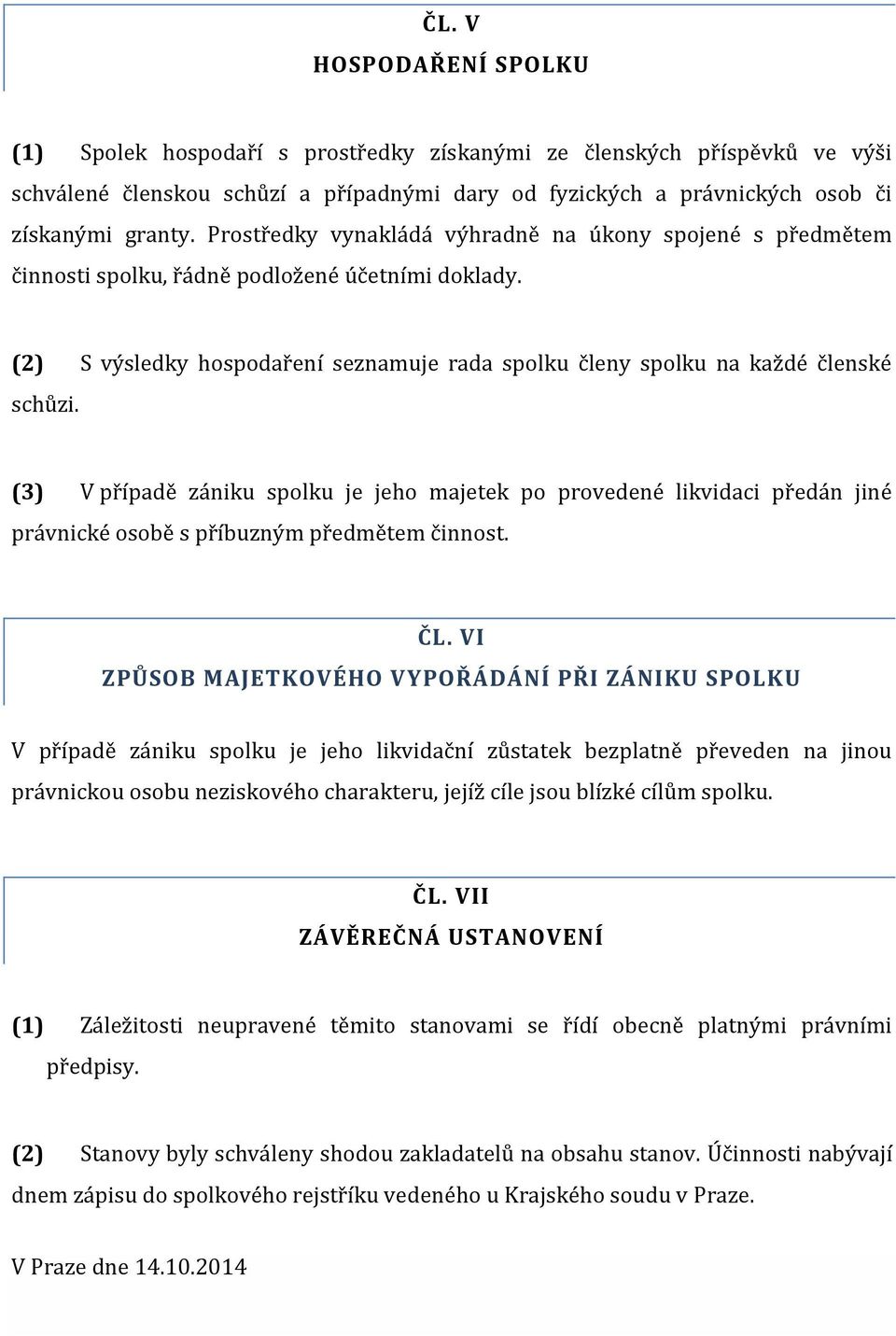 ČL. V
HOSPODAŘENÍ SPOLKU

(1) Spolek hospodaří s prostředky získanými ze členských příspěvků ve výši schválené členskou schůzí a případnými dary od fyzických a právnických osob či získanými granty. Prostředky vynakládá výhradně na úkony spojené s předmětem činnosti spolku, řádně podložené účetními doklady.

(2) S výsledky hospodaření seznamuje rada spolku členy spolku na každé členské schůzi.

(3) V případě zániku spolku je jeho majetek po provedené likvidaci předán jiné právnické osobě s příbuzným předmětem činnost.

ČL. VI
ZPŮSOB MAJETKOVÉHO VYPOŘÁDÁNÍ PŘI ZÁNIKU SPOLKU

V případě zániku spolku je jeho likvidační zůstatek bezplatně převeden na jinou právnickou osobu neziskového charakteru, jejíž cíle jsou blízké cílům spolku.

ČL. VII
ZÁVĚREČNÁ USTANOVENÍ

(1) Záležitosti neupravené těmito stanovami se řídí obecně platnými právními předpisy.

(2) Stanovy byly schváleny shodou zakladatelů na obsahu stanov. Účinnosti nabývají dnem zápisu do spolkového rejstříku vedeného u Krajského soudu v Praze.

V Praze dne 14.10.2014